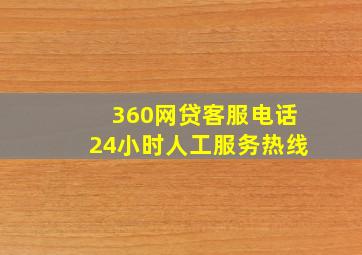 360网贷客服电话
24小时人工服务热线